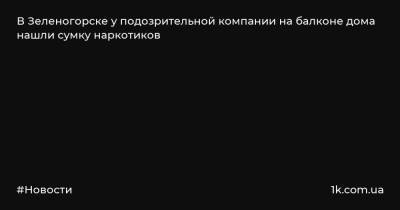 В Зеленогорске у подозрительной компании на балконе дома нашли сумку наркотиков

#Новости

1k.com.ua